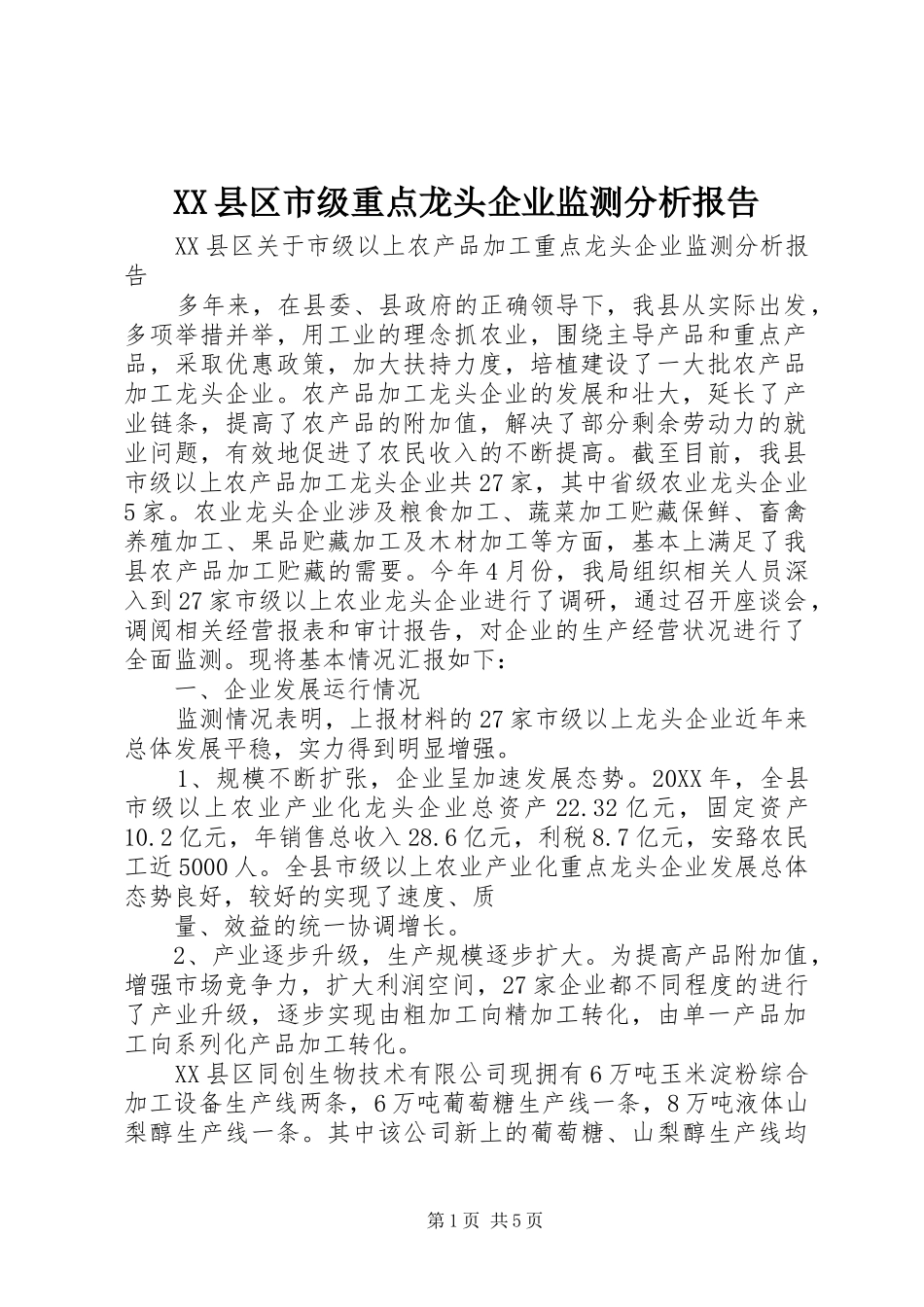 XX县区市级重点龙头企业监测分析报告

XX县区关于市级以上农产品加工重点龙头企业监测分析报告

多年来，在县委、县政府的正确领导下，我县从实际出发，多项举措并举，用工业的理念抓农业，围绕主导产品和重点产品，采取优惠政策，加大扶持力度，培植建设了一大批农产品加工龙头企业。农产品加工龙头企业的发展和壮大，延长了产业链条，提高了农产品的附加值，解决了部分剩余劳动力的就业问题，有效地促进了农民收入的不断提高。截至目前，我县市级以上农产品加工龙头企业共27家，其中省级农业龙头企业5家。农业龙头企业涉及粮食加工、蔬菜加工贮藏保鲜、畜禽养殖加工、果品贮藏加工及木材加工等方面，基本上满足了我县农产品加工贮藏的需要。今年4月份，我局组织相关人员深入到27家市级以上农业龙头企业进行了调研，通过召开座谈会，调阅相关经营报表和审计报告，对企业的生产经营状况进行了全面监测。现将基本情况汇报如下：

一、企业发展运行情况

监测情况表明，上报材料的27家市级以上龙头企业近年来总体发展平稳，实力得到明显增强。

1、规模不断扩张，企业呈加速发展态势。20XX年，全县市级以上农业产业化龙头企业总资产22.32亿元，固定资产10.2亿元，年销售总收入28.6亿元，利税8.7亿元，安臵农民工近5000人。全县市级以上农业产业化重点龙头企业发展总体态势良好，较好的实现了速度、质

量、效益的统一协调增长。

2、产业逐步升级，生产规模逐步扩大。为提高产品附加值，增强市场竞争力，扩大利润空间，27家企业都不同程度的进行了产业升级，逐步实现由粗加工向精加工转化，由单一产品加工向系列化产品加工转化。

XX县区同创生物技术有限公司现拥有6万吨玉米淀粉综合加工设备生产线两条，6万吨葡萄糖生产线一条，8万吨液体山梨醇生产线一条。其中该公司新上的葡萄糖、山梨醇生产线均

第1页 共5页